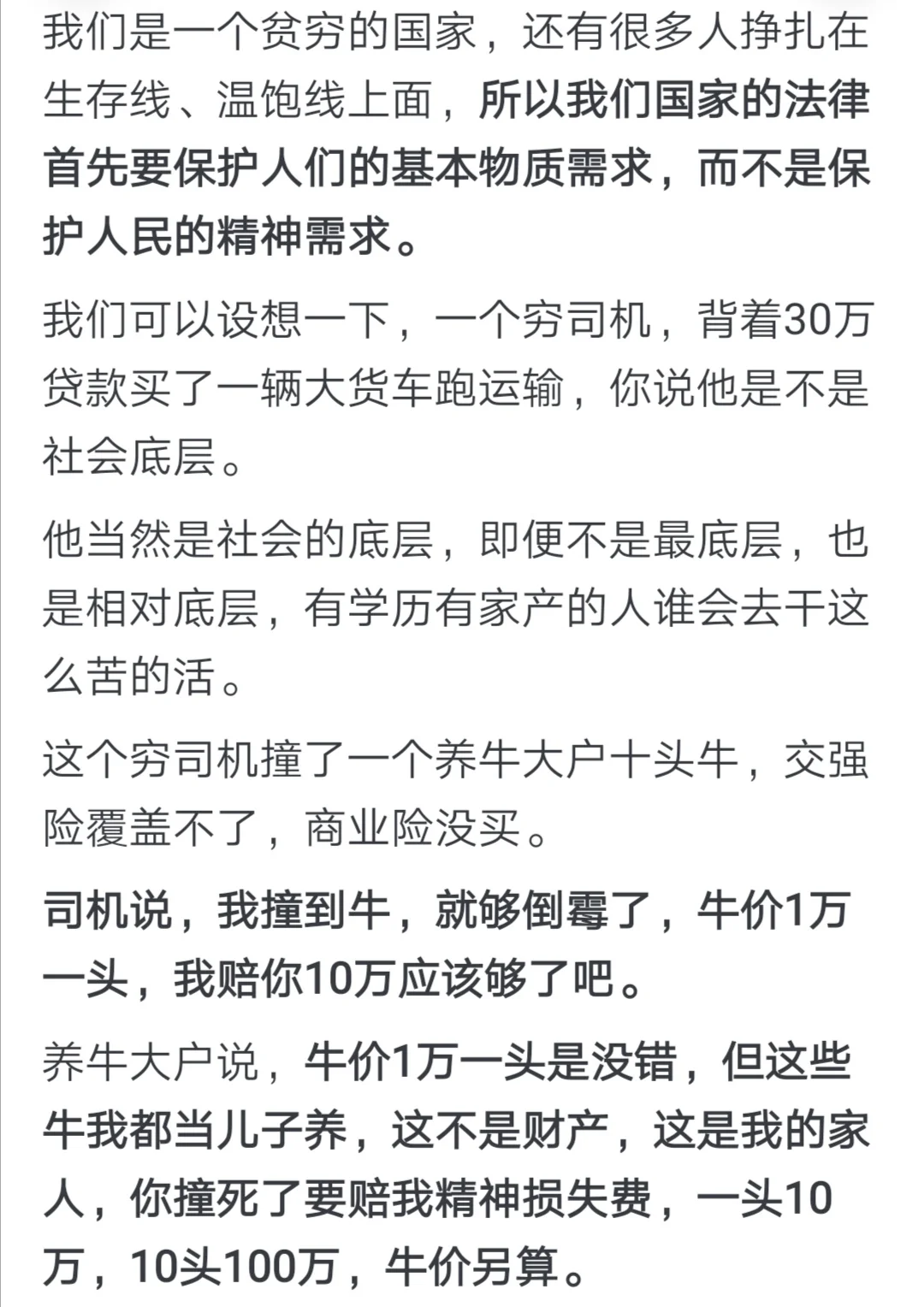 我们是一个贫穷的国家，还有很多人挣扎在生存线、温饱线上面，所以我们国家的法律首先要保护人们的基本物质需求，而不是保护人民的精神需求。

我们可以设想一下，一个穷司机，背着30万贷款买了一辆大货车跑运输，你说他是不是社会底层。

他当然是社会的底层，即便不是最底层，也是相对底层，有学历有家产的人谁会去干这么苦的活。

这个穷司机撞了一个养牛大户十头牛，交强险覆盖不了，商业险没买。

司机说，我撞到牛，就够倒霉了，牛价1万一头，我赔你10万应该够了吧。

养牛大户说，牛价1万一头是没错，但这些牛我都当儿子养，这不是财产，这是我的家人，你撞死了要赔我精神损失费，一头10万，10头100万，牛价另算。